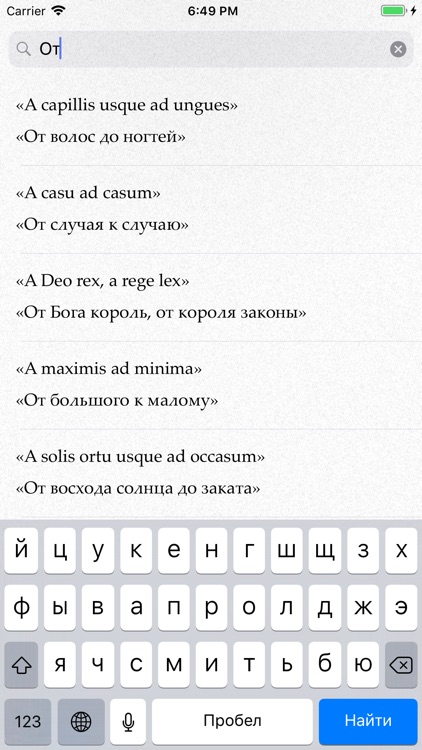 Carrier 6:49 PM

От

«A capillis usque ad ungues»

«От волос до ногтей»

«A casu ad casum»

«От случая к случаю»

«A Deo rex, a rege lex»

«От Бога король, от короля законы»

«A maximis ad minima»

«От большого к малому»

«A solis ortu usque ad occasum»

«От восхода солнца до заката»

й ц у к е н г ш щ з х
ф ы в а п р о л д ж э
я ч с м и т ь б ю
123 Пробел Найти